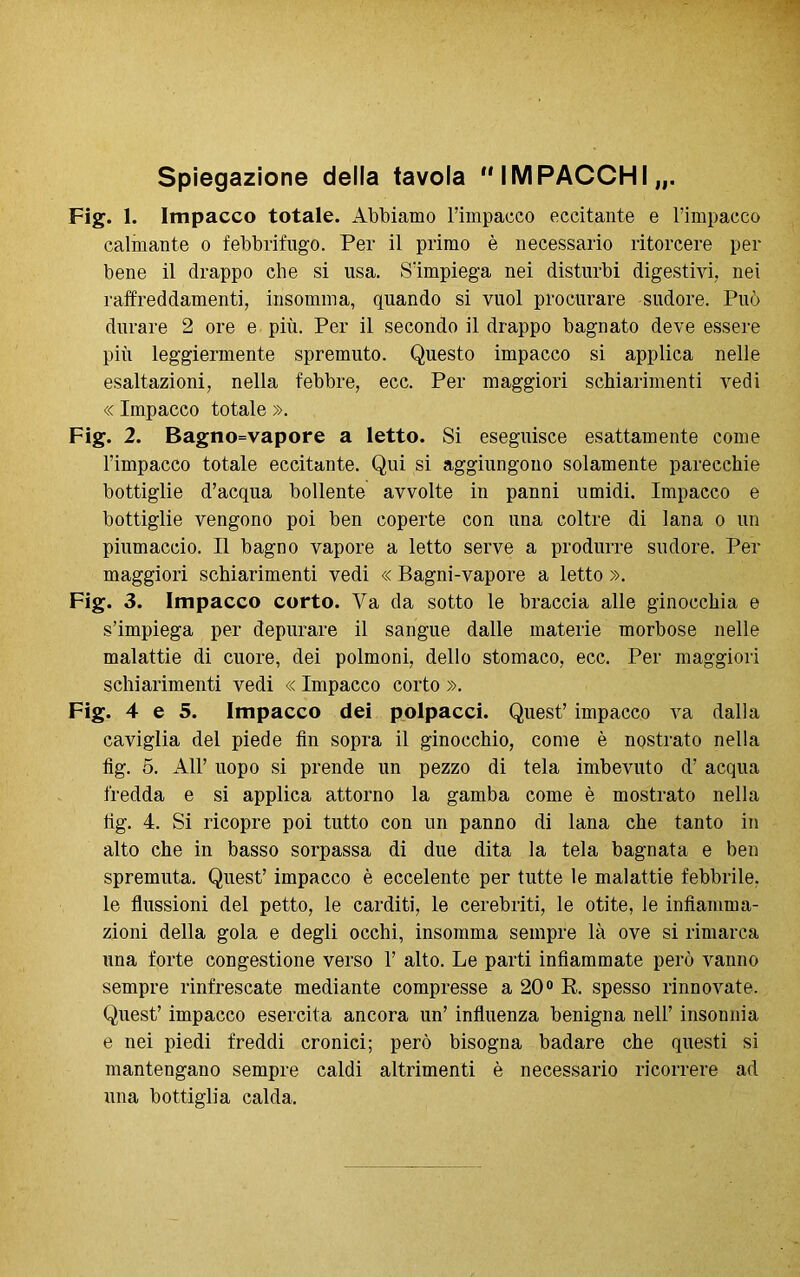 Spiegazione della tavola "IMPACCHI„.

Fig. 1. Impacco totale. Abbiamo l'impacco eccitante e l'impacco calmante o febbrifugo. Per il primo è necessario ritorcere per bene il drappo che si usa. S'impiega nei disturbi digestivi, nei raffreddamenti, insomma, quando si vuol procurare sudore. Può durare 2 ore e più. Per il secondo il drappo bagnato deve essere più leggiermente spremuto. Questo impacco si applica nelle esaltazioni, nella febbre, ecc. Per maggiori schiarimenti vedi « Impacco totale ».

Fig. 2. Bagno=vapore a letto. Si eseguisce esattamente come l'impacco totale eccitante. Qui si aggiungono solamente parecchie bottiglie d'acqua bollente avvolte in panni umidi. Impacco e bottiglie vengono poi ben coperte con una coltre di lana o un piumaccio. Il bagno vapore a letto serve a produrre sudore. Per maggiori schiarimenti vedi « Bagni-vapore a letto ».

Fig. 3. Impacco corto. Va da sotto le braccia alle ginocchia e s'impiega per depurare il sangue dalle materie morbose nelle malattie di cuore, dei polmoni, dello stomaco, ecc. Per maggiori schiarimenti vedi « Impacco corto ».

Fig. 4 e 5. Impacco dei polpacci. Quest' impacco va dalla caviglia del piede fin sopra il ginocchio, come è nostrato nella fig. 5. All' uopo si prende un pezzo di tela imbevuto d' acqua fredda e si applica attorno la gamba come è mostrato nella fig. 4. Si ricopre poi tutto con un panno di lana che tanto in alto che in basso sorpassa di due dita la tela bagnata e ben spremuta. Quest' impacco è eccelente per tutte le malattie febbrile, le flussioni del petto, le carditi, le cerebriti, le otite, le infiammazioni della gola e degli occhi, insomma sempre là ove si rimarca una forte congestione verso l' alto. Le parti infiammate però vanno sempre rinfrescate mediante compresse a 20° R. spesso rinnovate. Quest' impacco esercita ancora un' influenza benigna nell' insonnia e nei piedi freddi cronici; però bisogna badare che questi si mantengano sempre caldi altrimenti è necessario ricorrere ad una bottiglia calda.